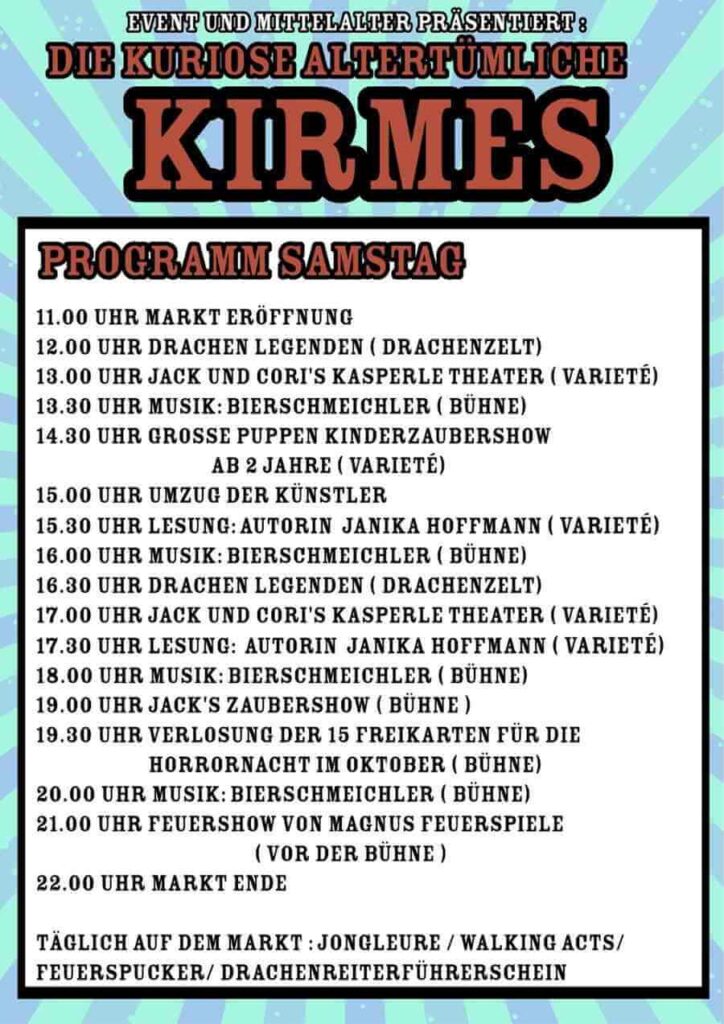 EVENT UND MITTELALTER PRÄSENTIERT :
DIE KURIOSE ALTERTÜMLICHE
KIRMES

PROGRAMM SAMSTAG

11.00 UHR MARKT ERÖFFNUNG
12.00 UHR DRACHEN LEGENDEN ( DRACHENZELT)
13.00 UHR JACK UND CORI'S KASPERLE THEATER ( VARIETÉ)
13.30 UHR MUSIK: BIERSCHMEICHLER ( BÜHNE)
14.30 UHR GROSSE PUPPEN KINDERZAUBERSHOW AB 2 JAHRE ( VARIETÉ)
15.00 UHR UMZUG DER KÜNSTLER
15.30 UHR LESUNG: AUTORIN JANIKA HOFFMANN ( VARIETÉ)
16.00 UHR MUSIK: BIERSCHMEICHLER ( BÜHNE)
16.30 UHR DRACHEN LEGENDEN ( DRACHENZELT)
17.00 UHR JACK UND CORI'S KASPERLE THEATER ( VARIETÉ)
17.30 UHR LESUNG: AUTORIN JANIKA HOFFMANN ( VARIETÉ)
18.00 UHR MUSIK: BIERSCHMEICHLER ( BÜHNE)
19.00 UHR JACK'S ZAUBERSHOW ( BÜHNE )
19.30 UHR VERLOSUNG DER 15 FREIKARTEN FÜR DIE HORRORNACHT IM OKTOBER ( BÜHNE)
20.00 UHR MUSIK: BIERSCHMEICHLER ( BÜHNE)
21.00 UHR FEUERSHOW VON MAGNUS FEUERSPIELE ( VOR DER BÜHNE )
22.00 UHR MARKT ENDE

TÄGLICH AUF DEM MARKT : JONGLEURE / WALKING ACTS/ FEUERSPUCKER/ DRACHENREITERFÜHRERSCHEIN